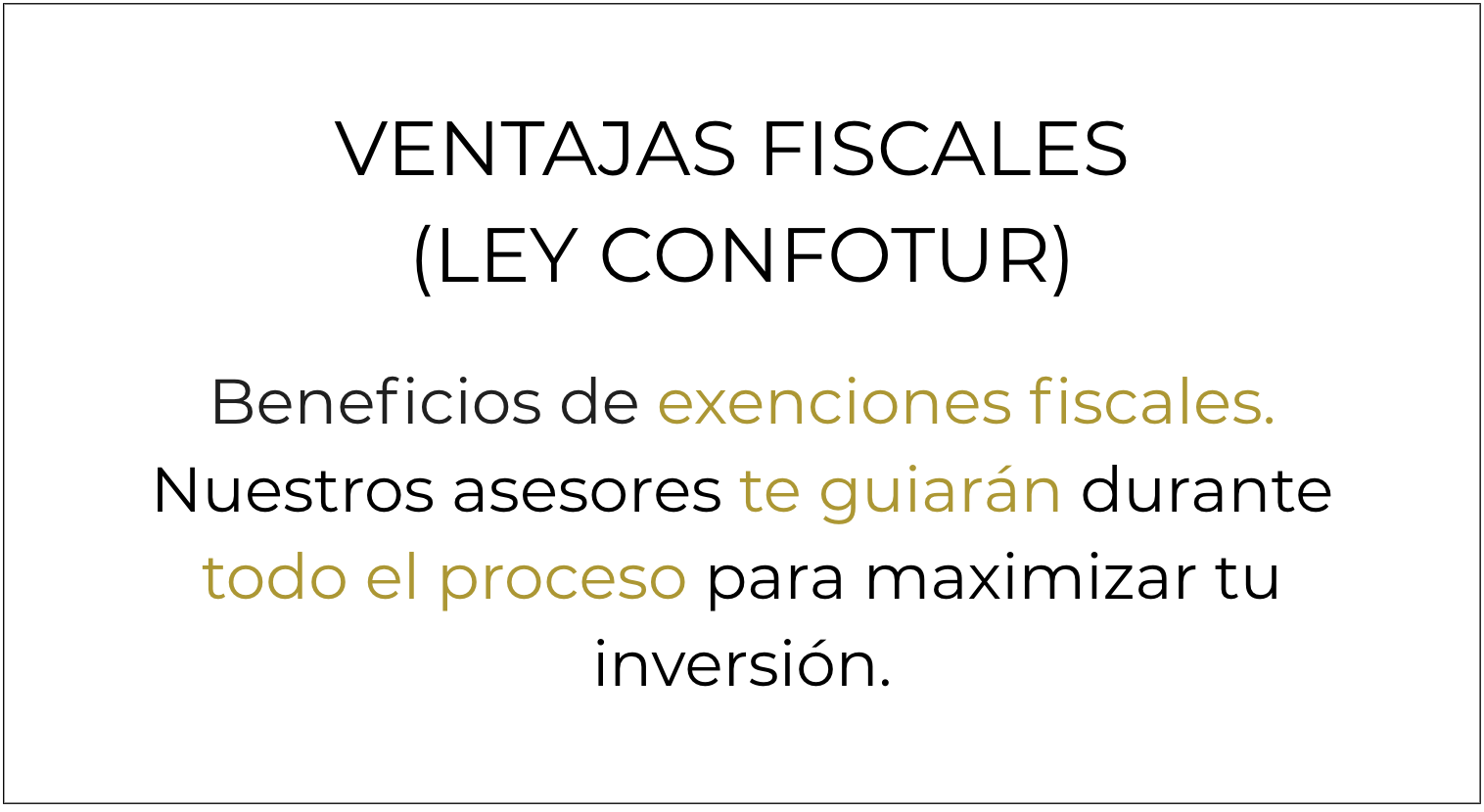 VENTAJAS FISCALES
(LEY CONFOTUR)

Beneficios de exenciones fiscales. Nuestros asesores te guiarán durante todo el proceso para maximizar tu inversión.